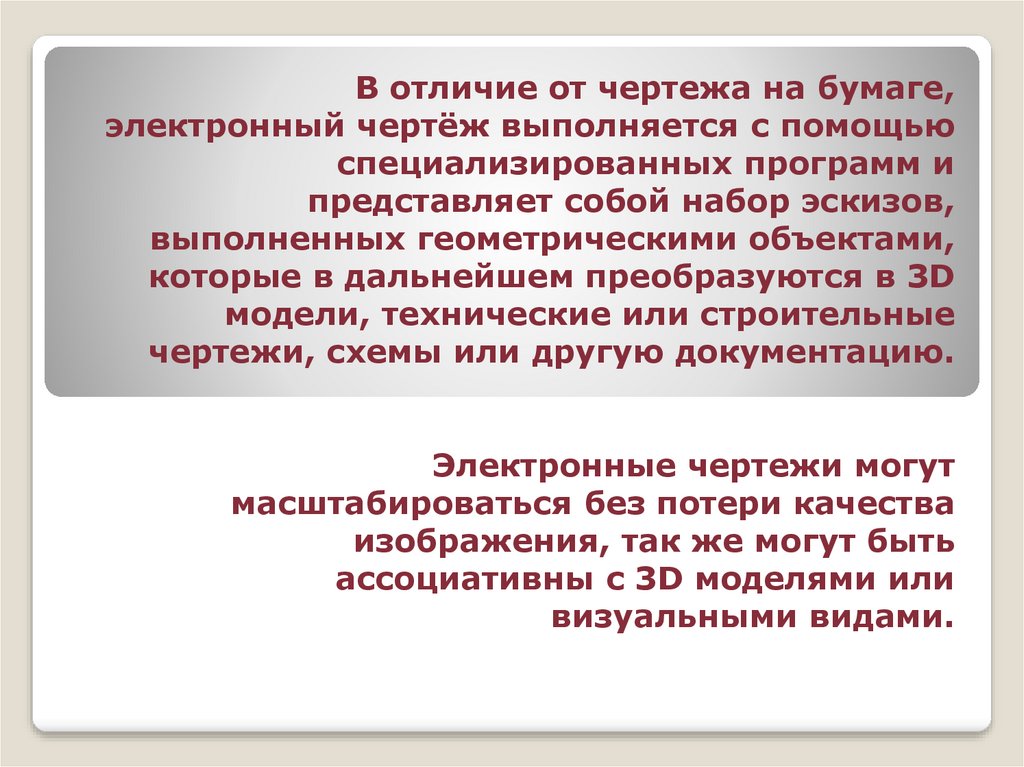 В отличие от чертежа на бумаге, электронный чертёж выполняется с помощью специализированных программ и представляет собой набор эскизов, выполненных геометрическими объектами, которые в дальнейшем преобразуются в 3D модели, технические или строительные чертежи, схемы или другую документацию.

Электронные чертежи могут масштабироваться без потери качества изображения, так же могут быть ассоциативны с 3D моделями или визуальными видами.